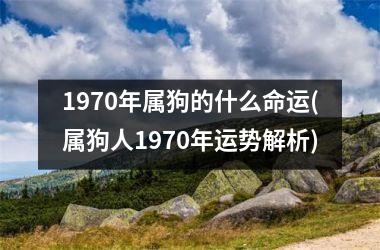 1970年属狗的什么命运(属狗人1970年运势解析)